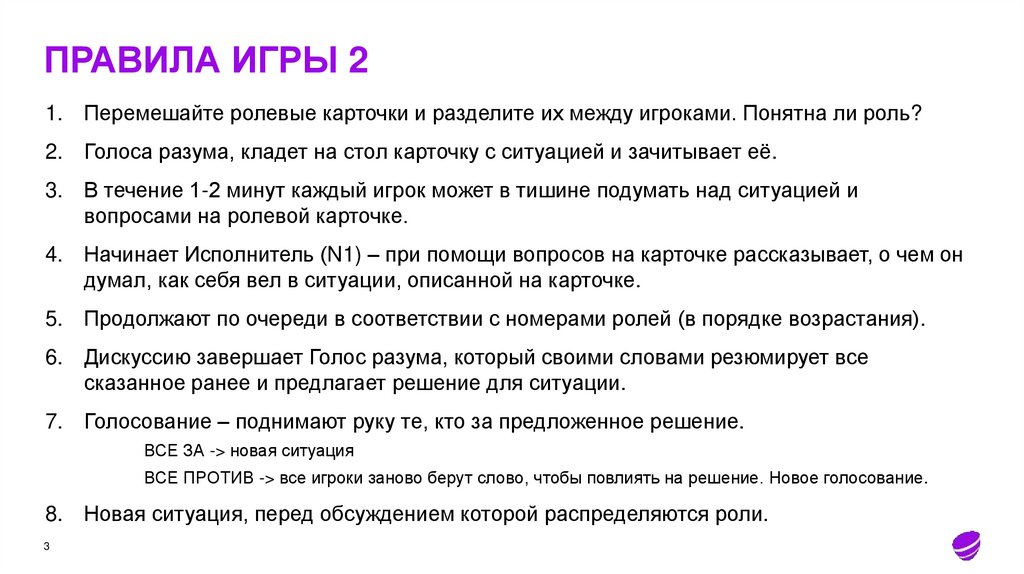 ПРАВИЛА ИГРЫ 2

1. Перемешайте ролевые карточки и разделите их между игроками. Понятна ли роль?

2. Голоса разума, кладет на стол карточку с ситуацией и зачитывает её.

3. В течение 1-2 минут каждый игрок может в тишине подумать над ситуацией и вопросами на ролевой карточке.

4. Начинает Исполнитель (N1) – при помощи вопросов на карточке рассказывает, о чем он думал, как себя вел в ситуации, описанной на карточке.

5. Продолжают по очереди в соответствии с номерами ролей (в порядке возрастания).

6. Дискуссию завершает Голос разума, который своими словами резюмирует все сказанное ранее и предлагает решение для ситуации.

7. Голосование – поднимают руку те, кто за предложенное решение.

ВСЕ ЗА -> новая ситуация

ВСЕ ПРОТИВ -> все игроки заново берут слово, чтобы повлиять на решение. Новое голосование.

8. Новая ситуация, перед обсуждением которой распределяются роли.

3